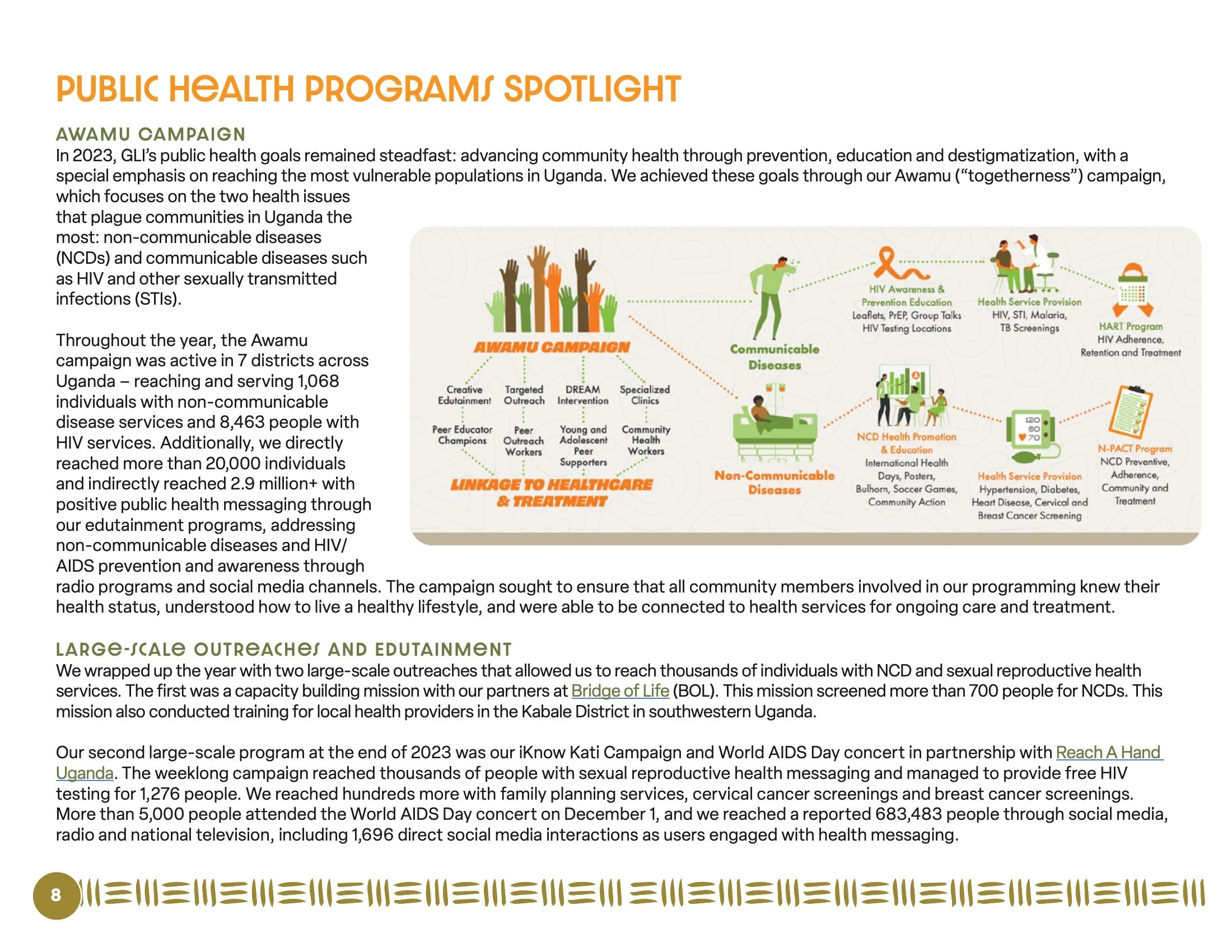 PUBLIC HEALTH PROGRAMS SPOTLIGHT

AWAMU CAMPAIGN

In 2023, GLI's public health goals remained steadfast: advancing community health through prevention, education and destigmatization, with a special emphasis on reaching the most vulnerable populations in Uganda. We achieved these goals through our Awamu ("togetherness") campaign, which focuses on the two health issues that plague communities in Uganda the most: non-communicable diseases (NCDs) and communicable diseases such as HIV and other sexually transmitted infections (STIs).

Throughout the year, the Awamu campaign was active in 7 districts across Uganda – reaching and serving 1,068 individuals with non-communicable disease services and 8,463 people with HIV services. Additionally, we directly reached more than 20,000 individuals and indirectly reached 2.9 million+ with positive public health messaging through our edutainment programs, addressing non-communicable diseases and HIV/AIDS prevention and awareness through radio programs and social media channels. The campaign sought to ensure that all community members involved in our programming knew their health status, understood how to live a healthy lifestyle, and were able to be connected to health services for ongoing care and treatment.

AWAMU CAMPAIGN

Creative Edutainment
Targeted Outreach
DREAM Intervention
Specialized Clinics
Peer Educator Champions
Peer Outreach Workers
Young and Adolescent Peer Supporters
Community Health Workers

LINKAGE TO HEALTHCARE & TREATMENT

Communicable Diseases

HIV Awareness & Prevention Education
Leaflets, PrEP, Group Talks
HIV Testing Locations

Health Service Provision
HIV, STI, Malaria, TB Screenings

HART Program
HIV Adherence, Retention and Treatment

Non-Communicable Diseases

NCD Health Promotion & Education
International Health Days, Posters, Bulhorn, Soccer Games, Community Action

120
80
70

Health Service Provision
Hypertension, Diabetes, Heart Disease, Cervical and Breast Cancer Screening

N-PACT Program
NCD Preventive, Adherence, Community and Treatment

LARGE-SCALE OUTREACHES AND EDUTAINMENT

We wrapped up the year with two large-scale outreaches that allowed us to reach thousands of individuals with NCD and sexual reproductive health services. The first was a capacity building mission with our partners at Bridge of Life (BOL). This mission screened more than 700 people for NCDs. This mission also conducted training for local health providers in the Kabale District in southwestern Uganda.

Our second large-scale program at the end of 2023 was our iKnow Kati Campaign and World AIDS Day concert in partnership with Reach A Hand Uganda. The weeklong campaign reached thousands of people with sexual reproductive health messaging and managed to provide free HIV testing for 1,276 people. We reached hundreds more with family planning services, cervical cancer screenings and breast cancer screenings. More than 5,000 people attended the World AIDS Day concert on December 1, and we reached a reported 683,483 people through social media, radio and national television, including 1,696 direct social media interactions as users engaged with health messaging.

8